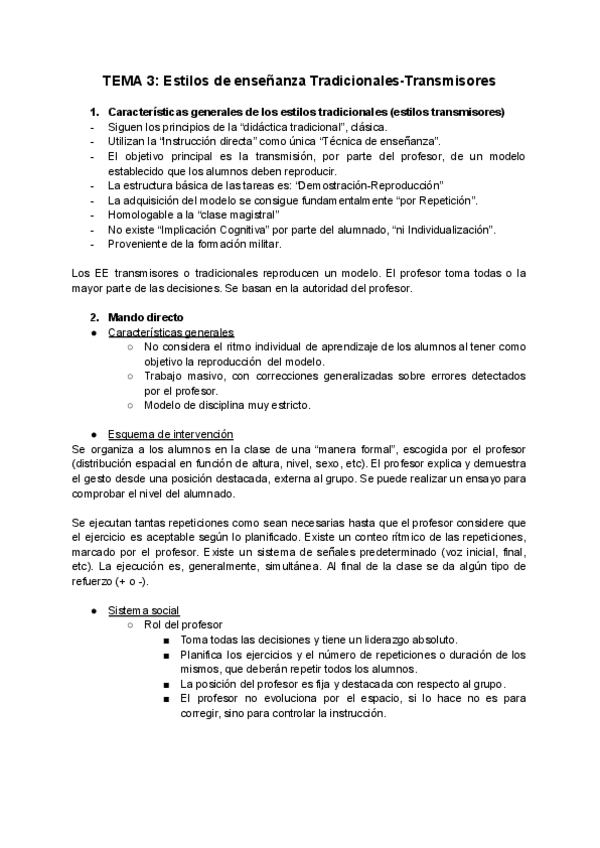 TEMA 3: Estilos de enseñanza Tradicionales-Transmisores

1. Características generales de los estilos tradicionales (estilos transmisores)
- Siguen los principios de la "didáctica tradicional", clásica.
- Utilizan la "Instrucción directa" como única "Técnica de enseñanza".
- El objetivo principal es la transmisión, por parte del profesor, de un modelo establecido que los alumnos deben reproducir.
- La estructura básica de las tareas es: "Demostración-Reproducción"
- La adquisición del modelo se consigue fundamentalmente "por Repetición".
- Homologable a la "clase magistral"
- No existe "Implicación Cognitiva" por parte del alumnado, "ni Individualización".
- Proveniente de la formación militar.

Los EE transmisores o tradicionales reproducen un modelo. El profesor toma todas o la mayor parte de las decisiones. Se basan en la autoridad del profesor.

2. Mando directo
● Características generales
○ No considera el ritmo individual de aprendizaje de los alumnos al tener como objetivo la reproducción del modelo.
○ Trabajo masivo, con correcciones generalizadas sobre errores detectados por el profesor.
○ Modelo de disciplina muy estricto.

● Esquema de intervención
Se organiza a los alumnos en la clase de una "manera formal", escogida por el profesor (distribución espacial en función de altura, nivel, sexo, etc). El profesor explica y demuestra el gesto desde una posición destacada, externa al grupo. Se puede realizar un ensayo para comprobar el nivel del alumnado.

Se ejecutan tantas repeticiones como sean necesarias hasta que el profesor considere que el ejercicio es aceptable según lo planificado. Existe un conteo rítmico de las repeticiones, marcado por el profesor. Existe un sistema de señales predeterminado (voz inicial, final, etc). La ejecución es, generalmente, simultánea. Al final de la clase se da algún tipo de refuerzo (+ o -).

● Sistema social
○ Rol del profesor
■ Toma todas las decisiones y tiene un liderazgo absoluto.
■ Planifica los ejercicios y el número de repeticiones o duración de los mismos, que deberán repetir todos los alumnos.
■ La posición del profesor es fija y destacada con respecto al grupo.
■ El profesor no evoluciona por el espacio, si lo hace no es para corregir, sino para controlar la instrucción.